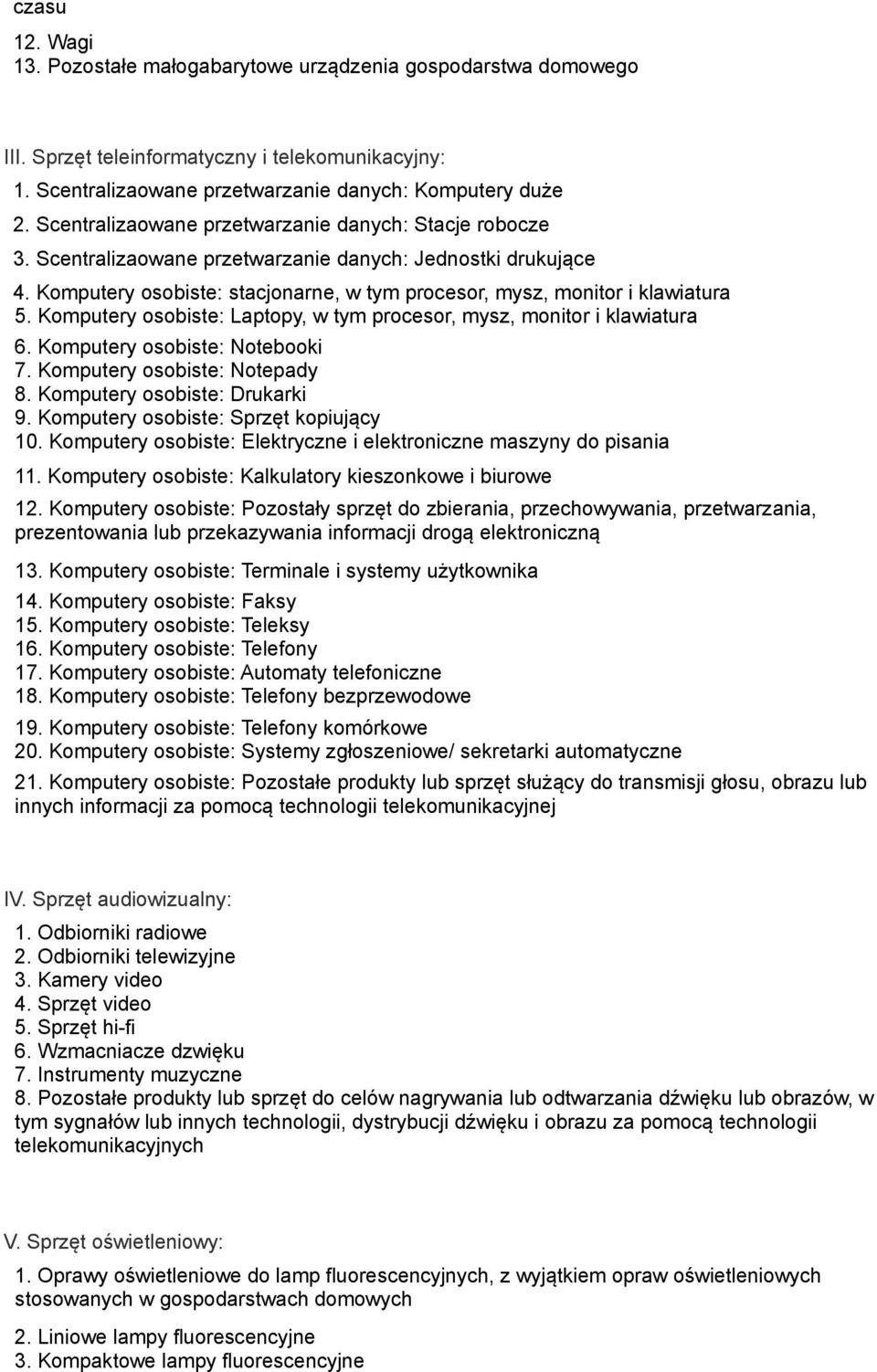 czasu

12. Wagi
13. Pozostałe małogabarytowe urządzenia gospodarstwa domowego

III. Sprzęt teleinformatyczny i telekomunikacyjny:
1. Scentralizaowane przetwarzanie danych: Komputery duże
2. Scentralizaowane przetwarzanie danych: Stacje robocze
3. Scentralizaowane przetwarzanie danych: Jednostki drukujące
4. Komputery osobiste: stacjonarne, w tym procesor, mysz, monitor i klawiatura
5. Komputery osobiste: Laptopy, w tym procesor, mysz, monitor i klawiatura
6. Komputery osobiste: Notebooki
7. Komputery osobiste: Notepady
8. Komputery osobiste: Drukarki
9. Komputery osobiste: Sprzęt kopiujący
10. Komputery osobiste: Elektryczne i elektroniczne maszyny do pisania
11. Komputery osobiste: Kalkulatory kieszonkowe i biurowe
12. Komputery osobiste: Pozostały sprzęt do zbierania, przechowywania, przetwarzania, prezentowania lub przekazywania informacji drogą elektroniczną
13. Komputery osobiste: Terminale i systemy użytkownika
14. Komputery osobiste: Faksy
15. Komputery osobiste: Teleksy
16. Komputery osobiste: Telefony
17. Komputery osobiste: Automaty telefoniczne
18. Komputery osobiste: Telefony bezprzewodowe
19. Komputery osobiste: Telefony komórkowe
20. Komputery osobiste: Systemy zgłoszeniowe/ sekretarki automatyczne
21. Komputery osobiste: Pozostałe produkty lub sprzęt służący do transmisji głosu, obrazu lub innych informacji za pomocą technologii telekomunikacyjnej

IV. Sprzęt audiowizualny:
1. Odbiorniki radiowe
2. Odbiorniki telewizyjne
3. Kamery video
4. Sprzęt video
5. Sprzęt hi-fi
6. Wzmacniacze dzwięku
7. Instrumenty muzyczne
8. Pozostałe produkty lub sprzęt do celów nagrywania lub odtwarzania dźwięku lub obrazów, w tym sygnałów lub innych technologii, dystrybucji dźwięku i obrazu za pomocą technologii telekomunikacyjnych

V. Sprzęt oświetleniowy:
1. Oprawy oświetleniowe do lamp fluorescencyjnych, z wyjątkiem opraw oświetleniowych stosowanych w gospodarstwach domowych
2. Liniowe lampy fluorescencyjne
3. Kompaktowe lampy fluorescencyjne